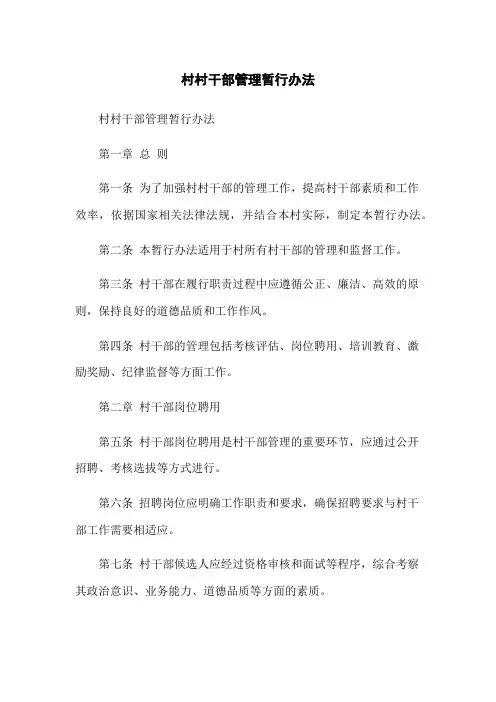 村村干部管理暂行办法

村村干部管理暂行办法

第一章 总 则

第一条 为了加强村村干部的管理工作，提高村干部素质和工作效率，依据国家相关法律法规，并结合本村实际，制定本暂行办法。

第二条 本暂行办法适用于村所有村干部的管理和监督工作。

第三条 村干部在履行职责过程中应遵循公正、廉洁、高效的原则，保持良好的道德品质和工作作风。

第四条 村干部的管理包括考核评估、岗位聘用、培训教育、激励奖励、纪律监督等方面工作。

第二章 村干部岗位聘用

第五条 村干部岗位聘用是村干部管理的重要环节，应通过公开招聘、考核选拔等方式进行。

第六条 招聘岗位应明确工作职责和要求，确保招聘要求与村干部工作需要相适应。

第七条 村干部候选人应经过资格审核和面试等程序，综合考察其政治意识、业务能力、道德品质等方面的素质。